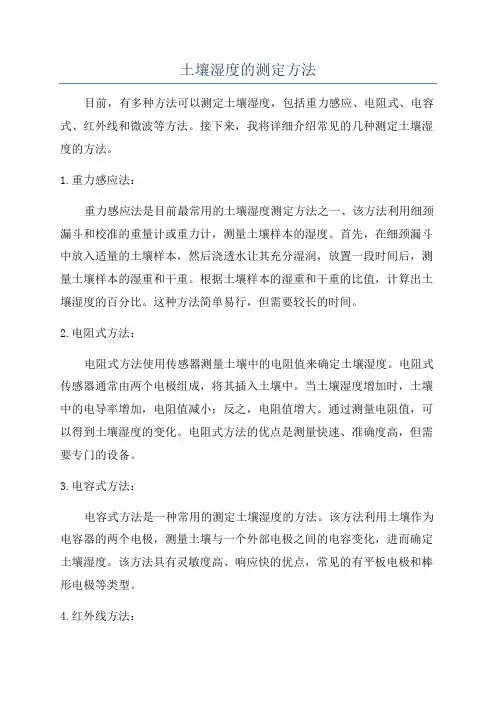 土壤湿度的测定方法

目前，有多种方法可以测定土壤湿度，包括重力感应、电阻式、电容式、红外线和微波等方法。接下来，我将详细介绍常见的几种测定土壤湿度的方法。

1.重力感应法：

重力感应法是目前最常用的土壤湿度测定方法之一、该方法利用细颈漏斗和校准的重量计或重力计，测量土壤样本的湿度。首先，在细颈漏斗中放入适量的土壤样本，然后浇透水让其充分湿润，放置一段时间后，测量土壤样本的湿重和干重。根据土壤样本的湿重和干重的比值，计算出土壤湿度的百分比。这种方法简单易行，但需要较长的时间。

2.电阻式方法：

电阻式方法使用传感器测量土壤中的电阻值来确定土壤湿度。电阻式传感器通常由两个电极组成，将其插入土壤中。当土壤湿度增加时，土壤中的电导率增加，电阻值减小；反之，电阻值增大。通过测量电阻值，可以得到土壤湿度的变化。电阻式方法的优点是测量快速、准确度高，但需要专门的设备。

3.电容式方法：

电容式方法是一种常用的测定土壤湿度的方法。该方法利用土壤作为电容器的两个电极，测量土壤与一个外部电极之间的电容变化，进而确定土壤湿度。该方法具有灵敏度高、响应快的优点，常见的有平板电极和棒形电极等类型。

4.红外线方法：